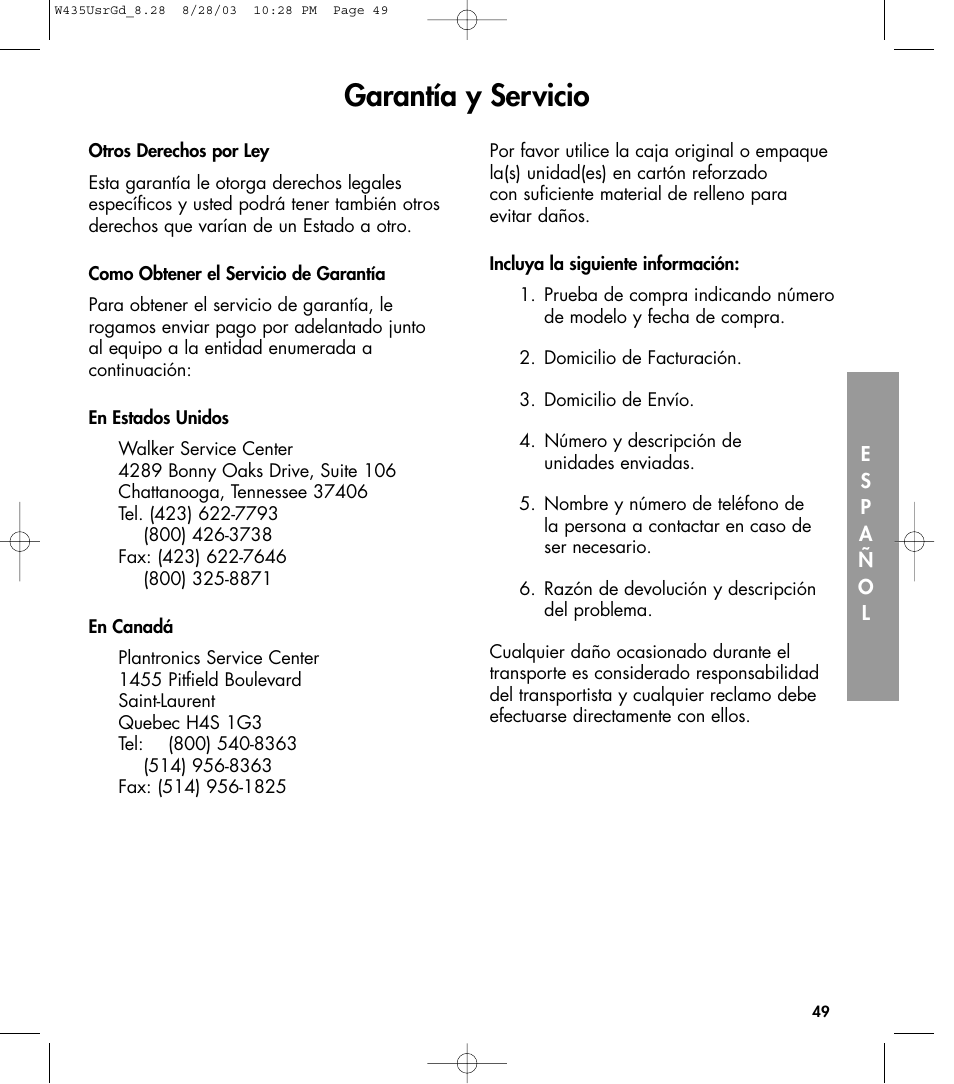 W435UsrGd_8.28 8/28/03 10:28 PM Page 49

Garantía y Servicio

Otros Derechos por Ley

Esta garantía le otorga derechos legales específicos y usted podrá tener también otros derechos que varían de un Estado a otro.

Como Obtener el Servicio de Garantía

Para obtener el servicio de garantía, le rogamos enviar pago por adelantado junto al equipo a la entidad enumerada a continuación:

En Estados Unidos

Walker Service Center
4289 Bonny Oaks Drive, Suite 106
Chattanooga, Tennessee 37406
Tel. (423) 622-7793
(800) 426-3738
Fax: (423) 622-7646
(800) 325-8871

En Canadá

Plantronics Service Center
1455 Pitfield Boulevard
Saint-Laurent
Quebec H4S 1G3
Tel: (800) 540-8363
(514) 956-8363
Fax: (514) 956-1825

Por favor utilice la caja original o empaque la(s) unidad(es) en cartón reforzado con suficiente material de relleno para evitar daños.

Incluya la siguiente información:

1. Prueba de compra indicando número de modelo y fecha de compra.

2. Domicilio de Facturación.

3. Domicilio de Envío.

4. Número y descripción de unidades enviadas.

5. Nombre y número de teléfono de la persona a contactar en caso de ser necesario.

6. Razón de devolución y descripción del problema.

Cualquier daño ocasionado durante el transporte es considerado responsabilidad del transportista y cualquier reclamo debe efectuarse directamente con ellos.

E
S
P
A
Ñ
O
L

49